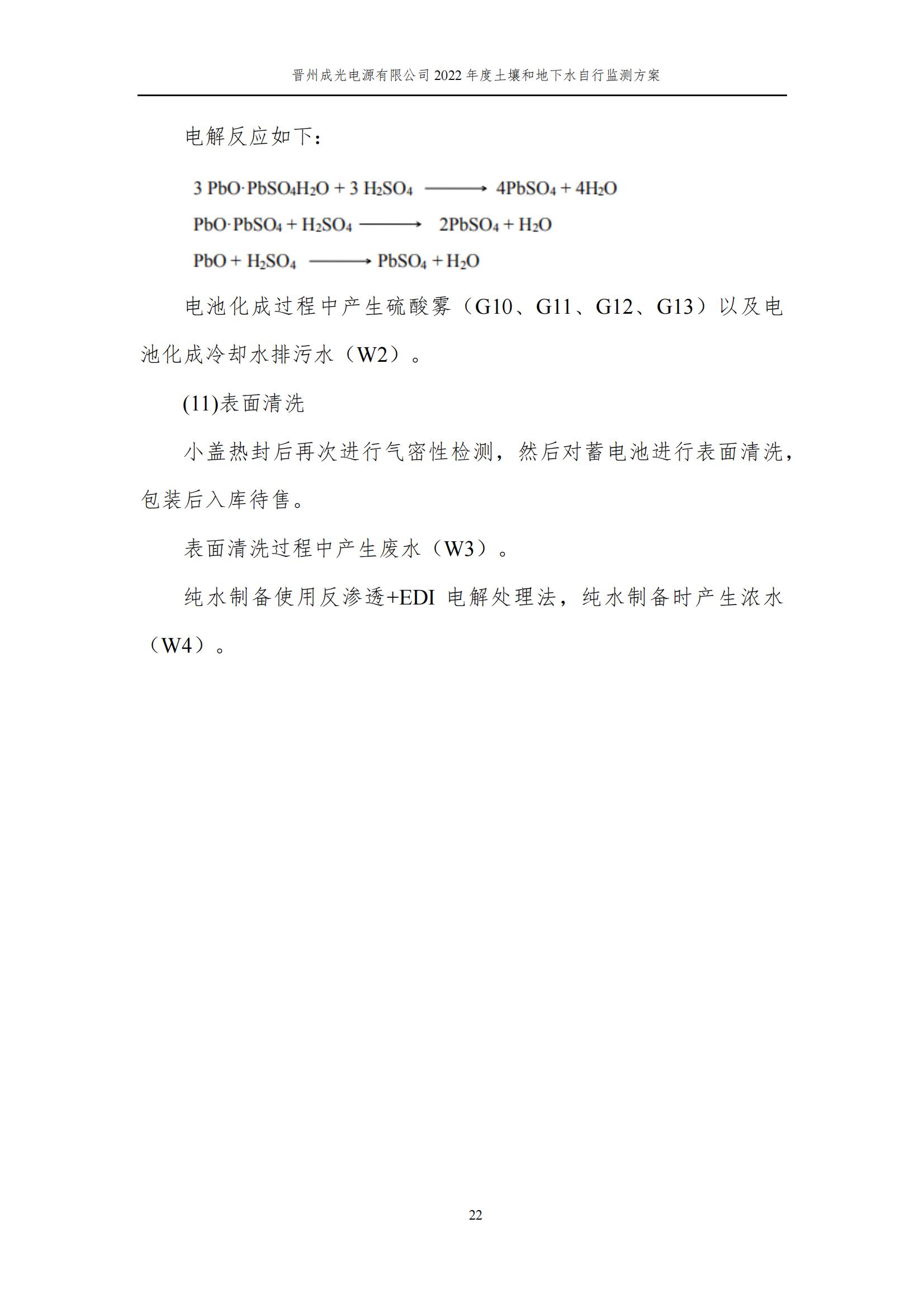 晋州成光电源有限公司 2022 年度土壤和地下水自行监测方案

电解反应如下：

$3\ PbO \cdot PbSO_4H_2O + 3\ H_2SO_4 \longrightarrow 4PbSO_4 + 4H_2O$

$PbO \cdot PbSO_4 + H_2SO_4 \longrightarrow 2PbSO_4 + H_2O$

$PbO + H_2SO_4 \longrightarrow PbSO_4 + H_2O$

电池化成过程中产生硫酸雾（G10、G11、G12、G13）以及电池化成冷却水排污水（W2）。

(11)表面清洗

小盖热封后再次进行气密性检测，然后对蓄电池进行表面清洗，包装后入库待售。

表面清洗过程中产生废水（W3）。

纯水制备使用反渗透+EDI 电解处理法，纯水制备时产生浓水（W4）。

22